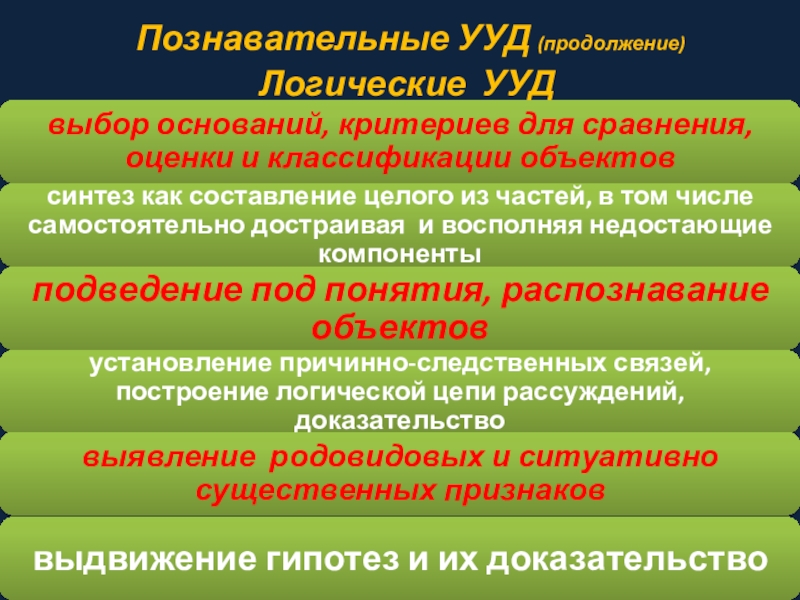 Познавательные УУД (продолжение)
Логические УУД

выбор оснований, критериев для сравнения, оценки и классификации объектов

синтез как составление целого из частей, в том числе самостоятельно достраивая и восполняя недостающие компоненты

подведение под понятия, распознавание объектов

установление причинно-следственных связей, построение логической цепи рассуждений, доказательство

выявление родовидовых и ситуативно существенных признаков

выдвижение гипотез и их доказательство